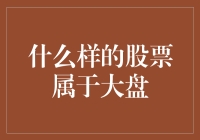 什么样的股票属于大盘